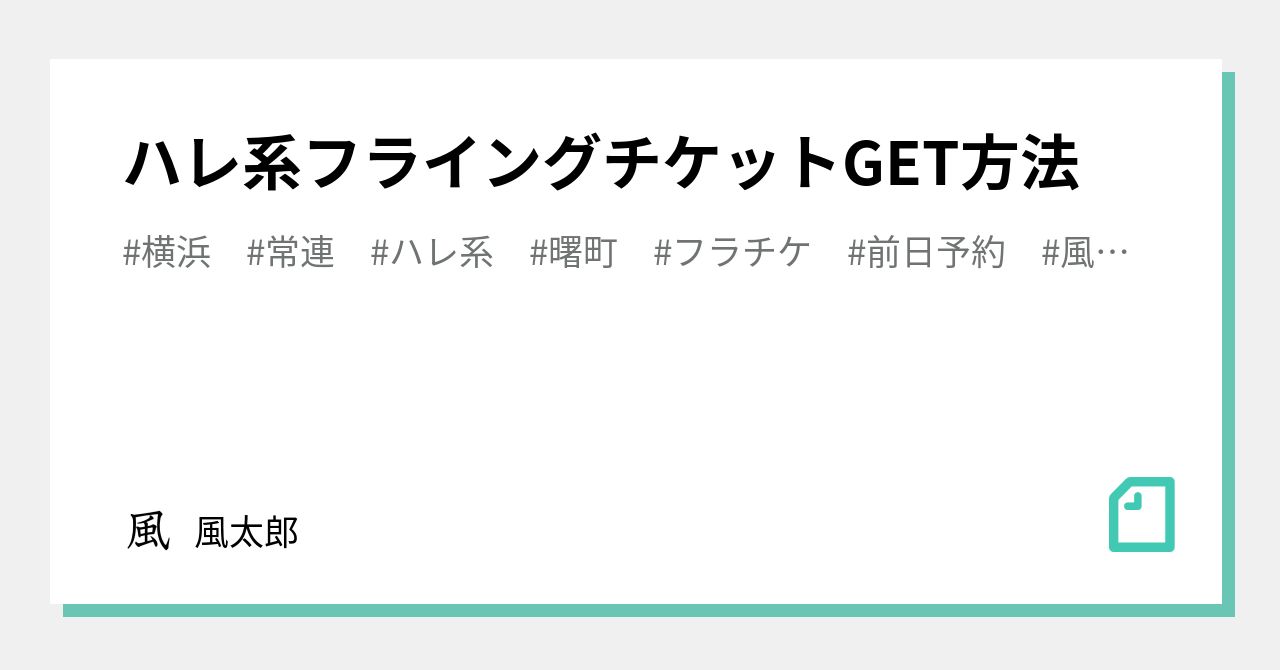 ハレ系フライングチケットGET方法

#横浜 #常連 #ハレ系 #曙町 #フラチケ #前日予約 #風…

風 風太郎